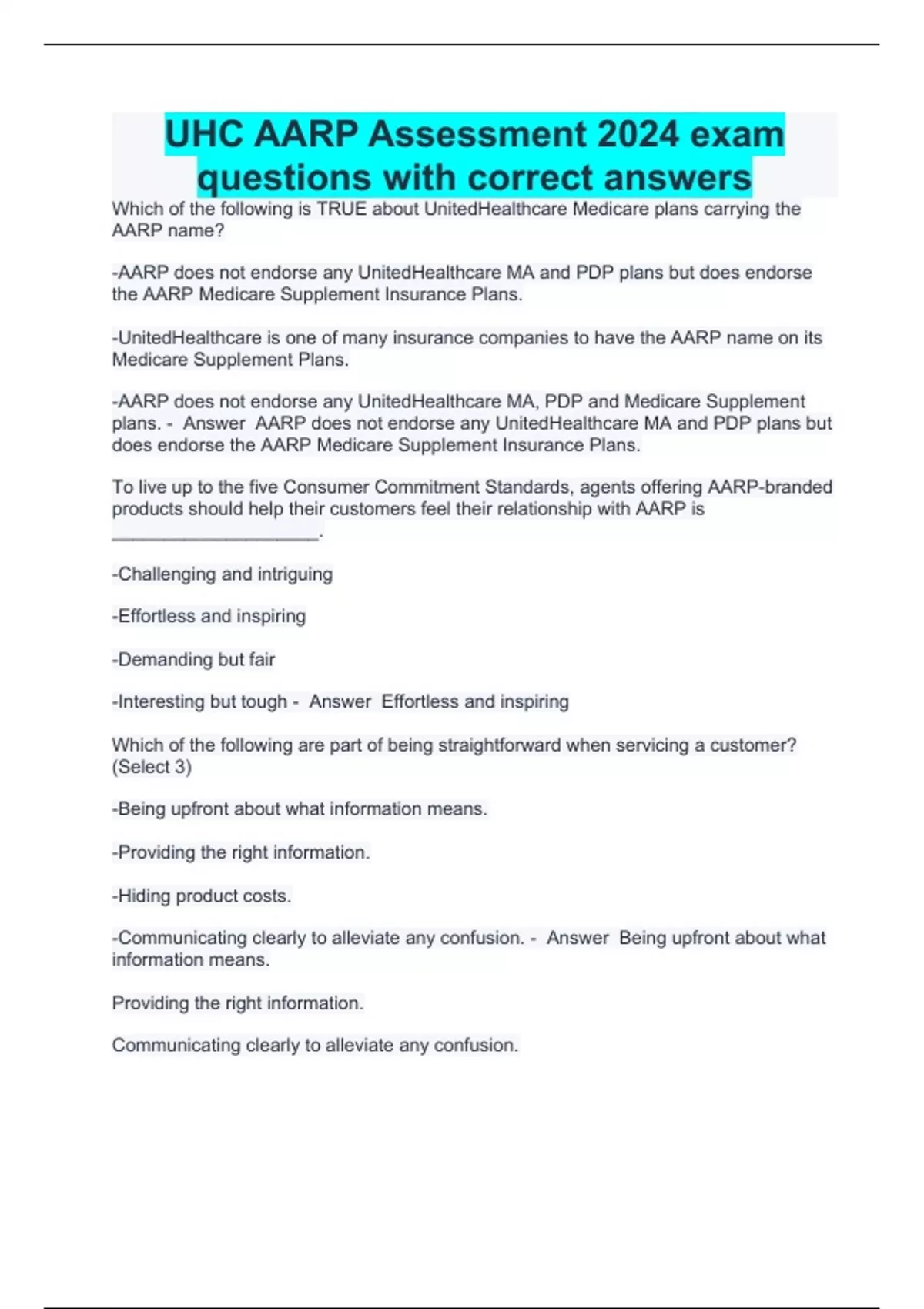 UHC AARP Assessment 2024 exam questions with correct answers

Which of the following is TRUE about UnitedHealthcare Medicare plans carrying the AARP name?

-AARP does not endorse any UnitedHealthcare MA and PDP plans but does endorse the AARP Medicare Supplement Insurance Plans.

-UnitedHealthcare is one of many insurance companies to have the AARP name on its Medicare Supplement Plans.

-AARP does not endorse any UnitedHealthcare MA, PDP and Medicare Supplement plans. - Answer AARP does not endorse any UnitedHealthcare MA and PDP plans but does endorse the AARP Medicare Supplement Insurance Plans.

To live up to the five Consumer Commitment Standards, agents offering AARP-branded products should help their customers feel their relationship with AARP is ____________________.

-Challenging and intriguing

-Effortless and inspiring

-Demanding but fair

-Interesting but tough - Answer Effortless and inspiring

Which of the following are part of being straightforward when servicing a customer? (Select 3)

-Being upfront about what information means.

-Providing the right information.

-Hiding product costs.

-Communicating clearly to alleviate any confusion. - Answer Being upfront about what information means.

Providing the right information.

Communicating clearly to alleviate any confusion.